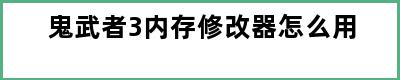 鬼武者3内存修改器怎么用